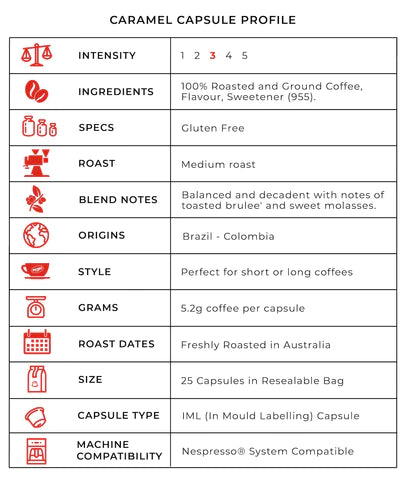 CARAMEL CAPSULE PROFILE

| | |
|---|---|
| INTENSITY | 1 2 3 4 5 |
| INGREDIENTS | 100% Roasted and Ground Coffee, Flavour, Sweetener (955). |
| SPECS | Gluten Free |
| ROAST | Medium roast |
| BLEND NOTES | Balanced and decadent with notes of toasted brulee' and sweet molasses. |
| ORIGINS | Brazil - Colombia |
| STYLE | Perfect for short or long coffees |
| GRAMS | 5.2g coffee per capsule |
| ROAST DATES | Freshly Roasted in Australia |
| SIZE | 25 Capsules in Resealable Bag |
| CAPSULE TYPE | IML (In Mould Labelling) Capsule |
| MACHINE COMPATIBILITY | Nespresso® System Compatible |